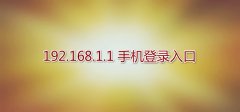 192.168.1.1 手机登录入口